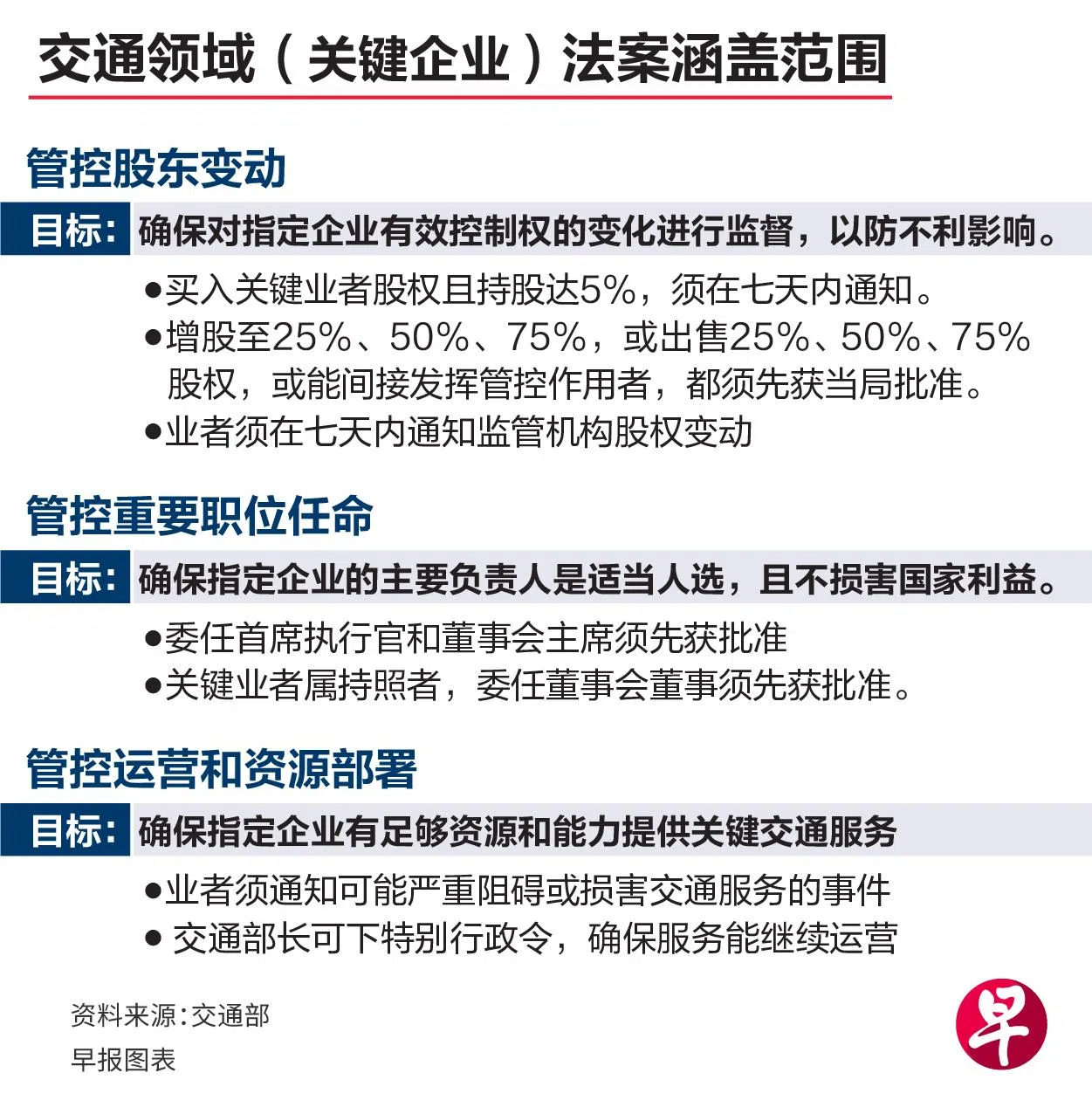 交通领域（关键企业）法案涵盖范围

管控股东变动

目标：确保对指定企业有效控制权的变化进行监督，以防不利影响。

●买入关键业者股权且持股达5%，须在七天内通知。
●增股至25%、50%、75%，或出售25%、50%、75%股权，或能间接发挥管控作用者，都须先获当局批准。
●业者须在七天内通知监管机构股权变动

管控重要职位任命

目标：确保指定企业的主要负责人是适当人选，且不损害国家利益。

●委任首席执行官和董事会主席须先获批准
●关键业者属持照者，委任董事会董事须先获批准。

管控运营和资源部署

目标：确保指定企业有足够资源和能力提供关键交通服务

●业者须通知可能严重阻碍或损害交通服务的事件
● 交通部长可下特别行政令，确保服务能继续运营

资料来源：交通部
早报图表

早